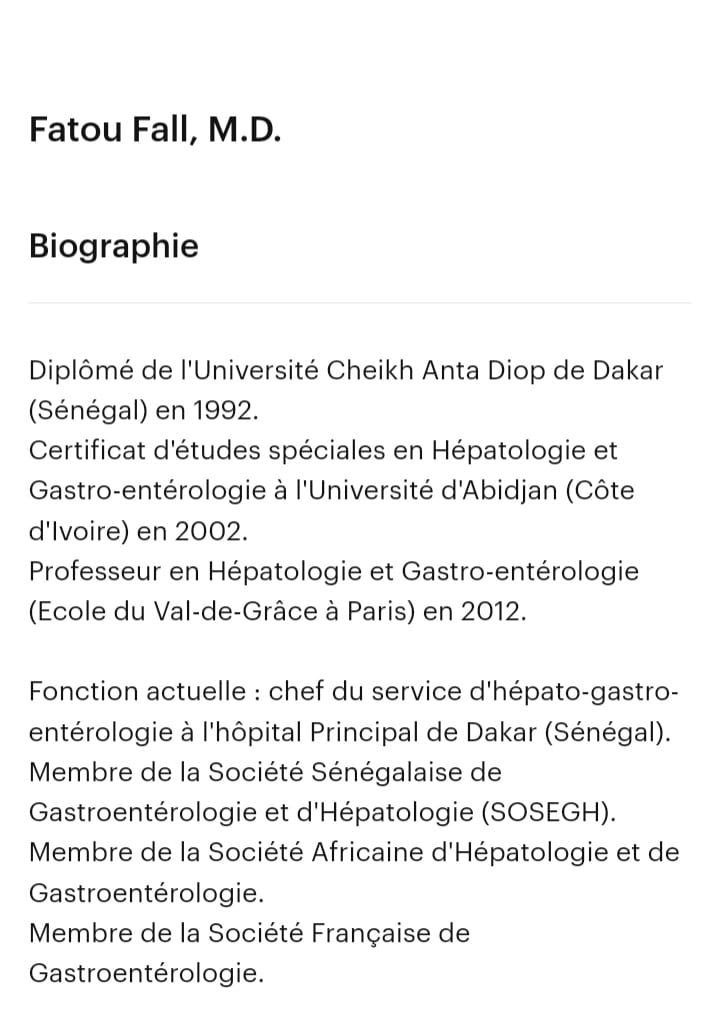 Fatou Fall, M.D.

Biographie

Diplômé de l'Université Cheikh Anta Diop de Dakar (Sénégal) en 1992.
Certificat d'études spéciales en Hépatologie et Gastro-entérologie à l'Université d'Abidjan (Côte d'Ivoire) en 2002.
Professeur en Hépatologie et Gastro-entérologie (Ecole du Val-de-Grâce à Paris) en 2012.

Fonction actuelle : chef du service d'hépato-gastro-entérologie à l'hôpital Principal de Dakar (Sénégal).
Membre de la Société Sénégalaise de Gastroentérologie et d'Hépatologie (SOSEGH).
Membre de la Société Africaine d'Hépatologie et de Gastroentérologie.
Membre de la Société Française de Gastroentérologie.